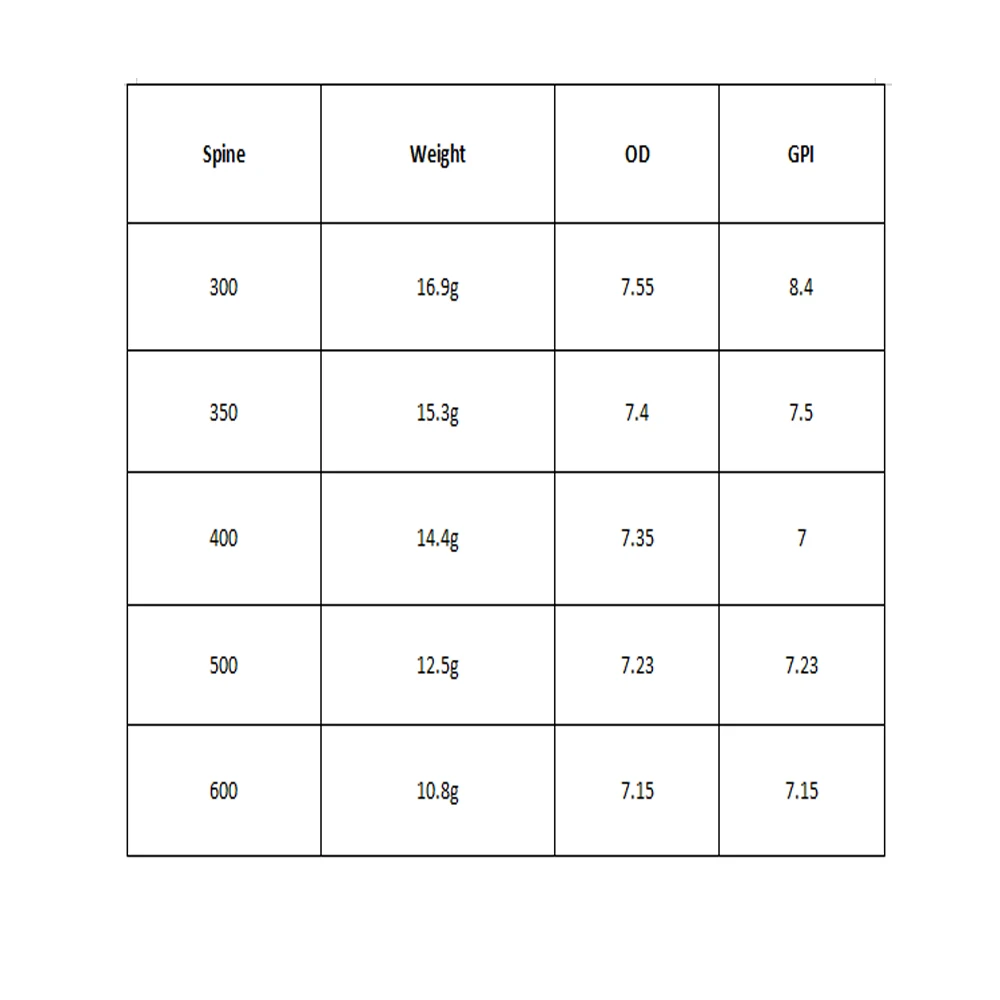 | Spine | Weight | OD | GPI |
|---|---|---|---|
| 300 | 16.9g | 7.55 | 8.4 |
| 350 | 15.3g | 7.4 | 7.5 |
| 400 | 14.4g | 7.35 | 7 |
| 500 | 12.5g | 7.23 | 7.23 |
| 600 | 10.8g | 7.15 | 7.15 |